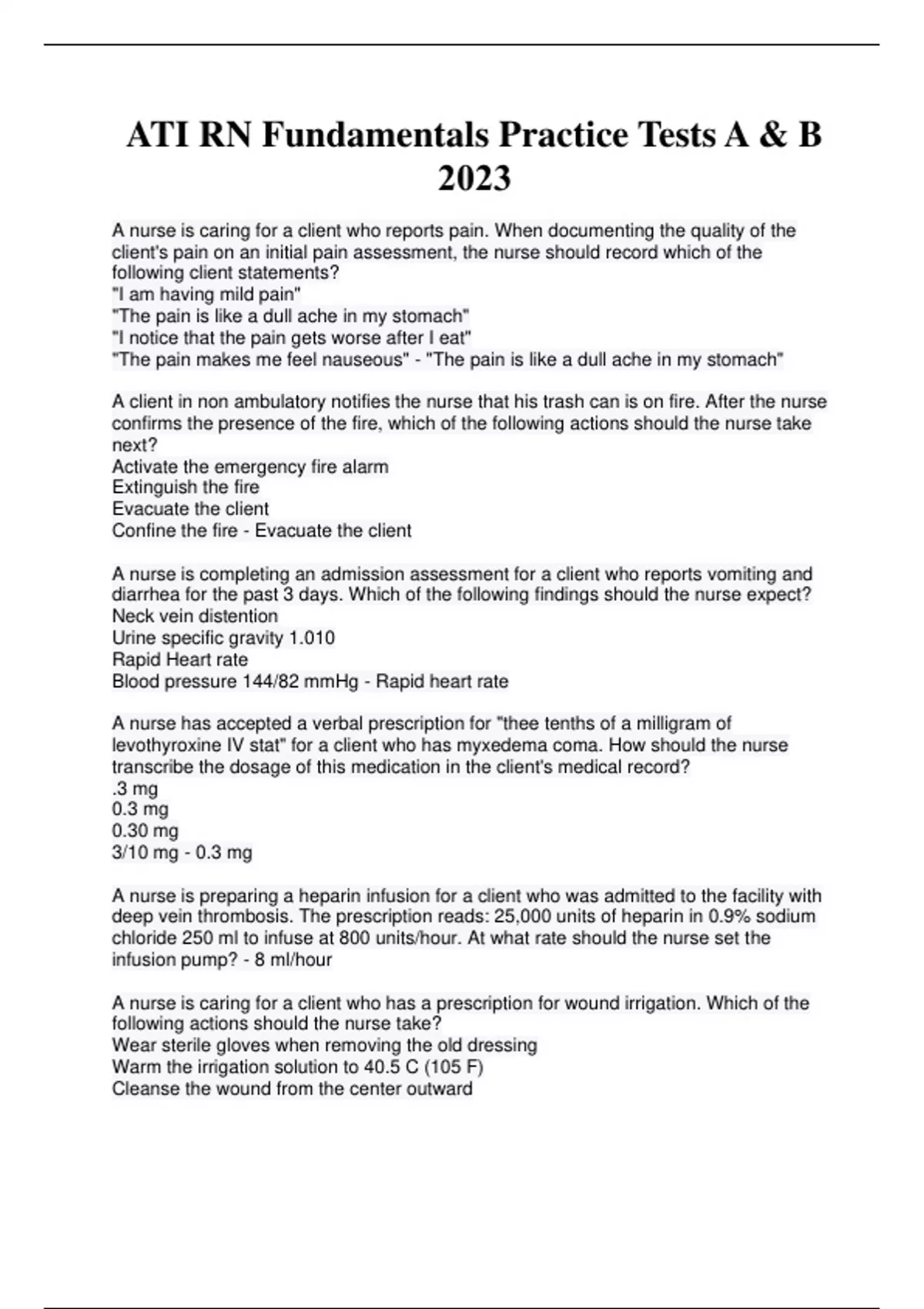 ATI RN Fundamentals Practice Tests A & B 2023

A nurse is caring for a client who reports pain. When documenting the quality of the client's pain on an initial pain assessment, the nurse should record which of the following client statements?
"I am having mild pain"
"The pain is like a dull ache in my stomach"
"I notice that the pain gets worse after I eat"
"The pain makes me feel nauseous" - "The pain is like a dull ache in my stomach"

A client in non ambulatory notifies the nurse that his trash can is on fire. After the nurse confirms the presence of the fire, which of the following actions should the nurse take next?
Activate the emergency fire alarm
Extinguish the fire
Evacuate the client
Confine the fire - Evacuate the client

A nurse is completing an admission assessment for a client who reports vomiting and diarrhea for the past 3 days. Which of the following findings should the nurse expect?
Neck vein distention
Urine specific gravity 1.010
Rapid Heart rate
Blood pressure 144/82 mmHg - Rapid heart rate

A nurse has accepted a verbal prescription for "thee tenths of a milligram of levothyroxine IV stat" for a client who has myxedema coma. How should the nurse transcribe the dosage of this medication in the client's medical record?
.3 mg
0.3 mg
0.30 mg
3/10 mg - 0.3 mg

A nurse is preparing a heparin infusion for a client who was admitted to the facility with deep vein thrombosis. The prescription reads: 25,000 units of heparin in 0.9% sodium chloride 250 ml to infuse at 800 units/hour. At what rate should the nurse set the infusion pump? - 8 ml/hour

A nurse is caring for a client who has a prescription for wound irrigation. Which of the following actions should the nurse take?
Wear sterile gloves when removing the old dressing
Warm the irrigation solution to 40.5 C (105 F)
Cleanse the wound from the center outward